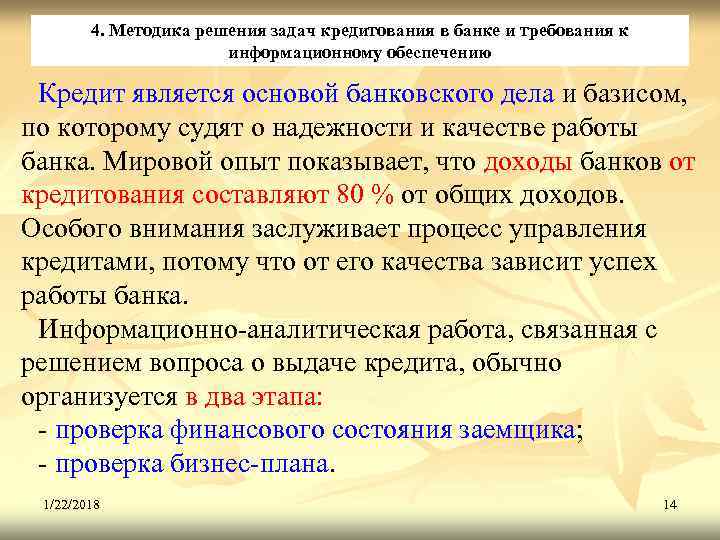 4. Методика решения задач кредитования в банке и требования к информационному обеспечению

Кредит является основой банковского дела и базисом, по которому судят о надежности и качестве работы банка. Мировой опыт показывает, что доходы банков от кредитования составляют 80 % от общих доходов. Особого внимания заслуживает процесс управления кредитами, потому что от его качества зависит успех работы банка.

Информационно-аналитическая работа, связанная с решением вопроса о выдаче кредита, обычно организуется в два этапа:
- проверка финансового состояния заемщика;
- проверка бизнес-плана.

1/22/2018

14